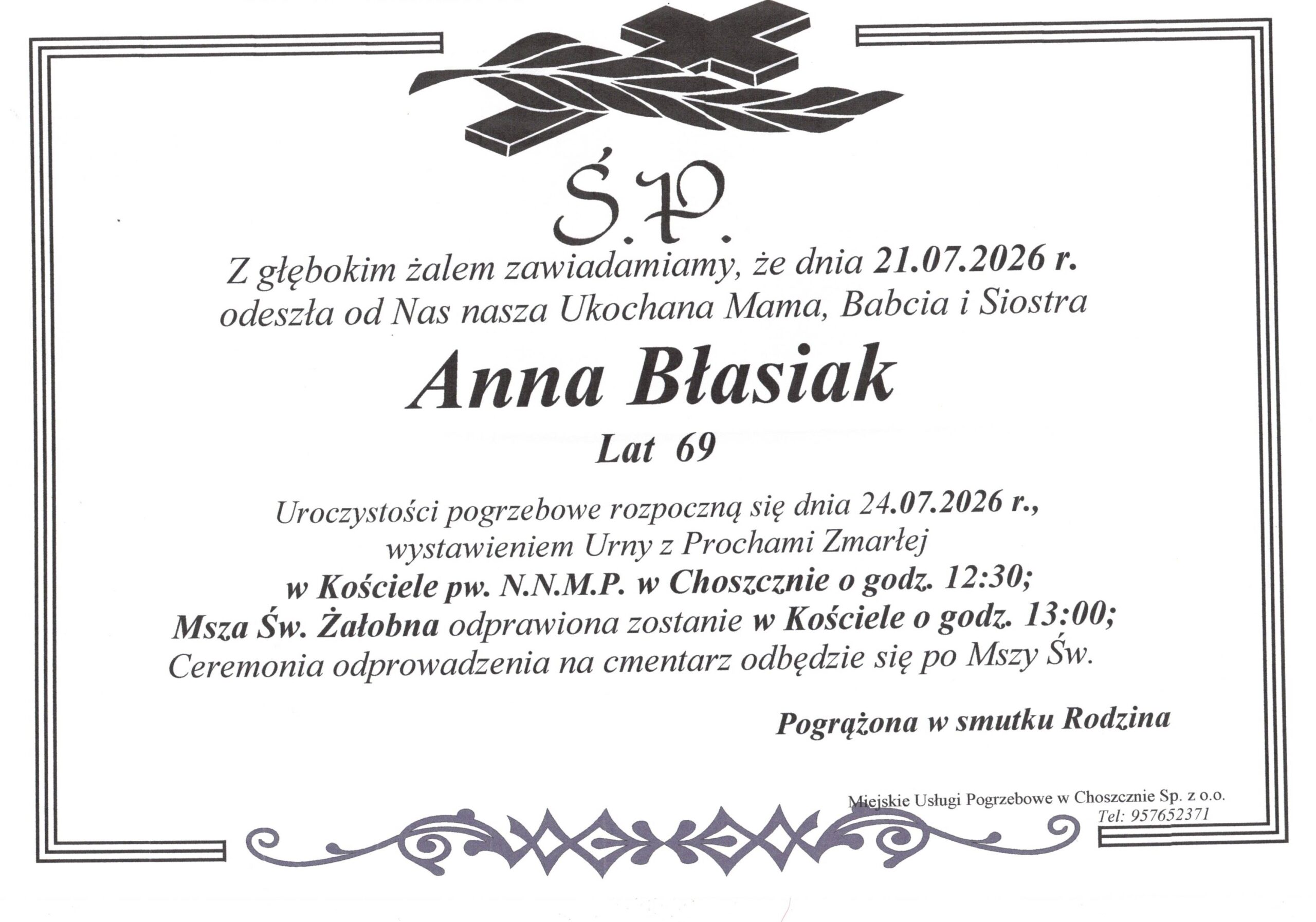 Ś.P.

Z głębokim żalem zawiadamiamy, że dnia 21.07.2026 r.
odeszła od Nas nasza Ukochana Mama, Babcia i Siostra

Anna Błasiak

Lat 69

Uroczystości pogrzebowe rozpoczną się dnia 24.07.2026 r.,
wystawieniem Urny z Prochami Zmarłej
w Kościele pw. N.N.M.P. w Choszcznie o godz. 12:30;
Msza Św. Żałobna odprawiona zostanie w Kościele o godz. 13:00;
Ceremonia odprowadzenia na cmentarz odbędzie się po Mszy Św.

Pogrążona w smutku Rodzina

Miejskie Usługi Pogrzebowe w Choszcznie Sp. z o.o.
Tel: 957652371